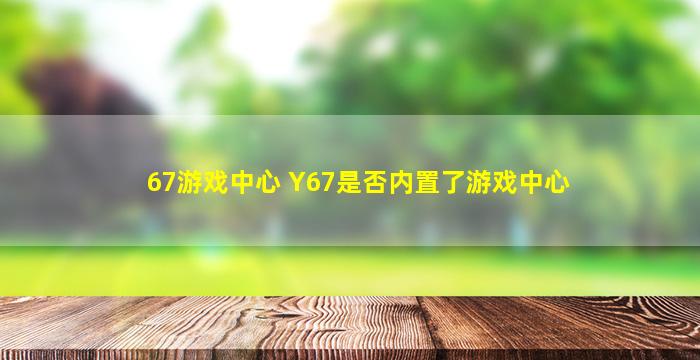 67游戏中心 Y67是否内置了游戏中心